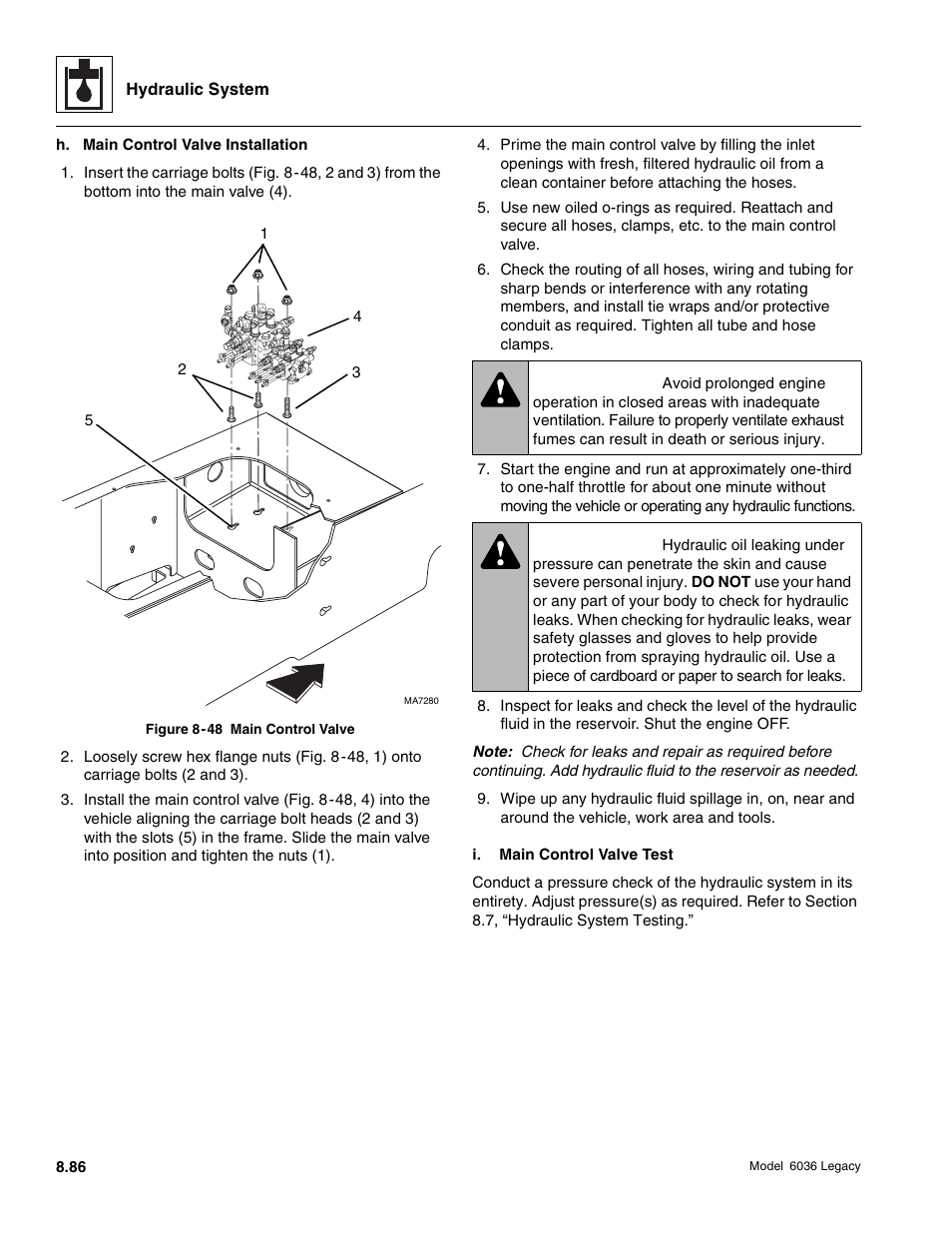 Hydraulic System

h. Main Control Valve Installation

1. Insert the carriage bolts (Fig. 8-48, 2 and 3) from the bottom into the main valve (4).

1
4
2
3
5
MA7280

Figure 8-48 Main Control Valve

2. Loosely screw hex flange nuts (Fig. 8-48, 1) onto carriage bolts (2 and 3).

3. Install the main control valve (Fig. 8-48, 4) into the vehicle aligning the carriage bolt heads (2 and 3) with the slots (5) in the frame. Slide the main valve into position and tighten the nuts (1).

4. Prime the main control valve by filling the inlet openings with fresh, filtered hydraulic oil from a clean container before attaching the hoses.

5. Use new oiled o-rings as required. Reattach and secure all hoses, clamps, etc. to the main control valve.

6. Check the routing of all hoses, wiring and tubing for sharp bends or interference with any rotating members, and install tie wraps and/or protective conduit as required. Tighten all tube and hose clamps.

Avoid prolonged engine operation in closed areas with inadequate ventilation. Failure to properly ventilate exhaust fumes can result in death or serious injury.

7. Start the engine and run at approximately one-third to one-half throttle for about one minute without moving the vehicle or operating any hydraulic functions.

Hydraulic oil leaking under pressure can penetrate the skin and cause severe personal injury. DO NOT use your hand or any part of your body to check for hydraulic leaks. When checking for hydraulic leaks, wear safety glasses and gloves to help provide protection from spraying hydraulic oil. Use a piece of cardboard or paper to search for leaks.

8. Inspect for leaks and check the level of the hydraulic fluid in the reservoir. Shut the engine OFF.

Note: Check for leaks and repair as required before continuing. Add hydraulic fluid to the reservoir as needed.

9. Wipe up any hydraulic fluid spillage in, on, near and around the vehicle, work area and tools.

i. Main Control Valve Test

Conduct a pressure check of the hydraulic system in its entirety. Adjust pressure(s) as required. Refer to Section 8.7, “Hydraulic System Testing.”

8.86

Model 6036 Legacy